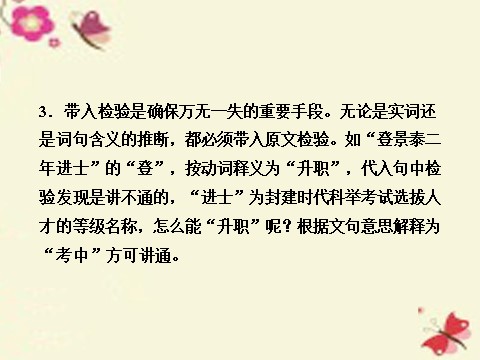 3．带入检验是确保万无一失的重要手段。无论是实词还是词句含义的推断，都必须带入原文检验。如“登景泰二年进士”的“登”，按动词释义为“升职”，代入句中检验发现是讲不通的，“进士”为封建时代科举考试选拔人才的等级名称，怎么能“升职”呢？根据文句意思解释为“考中”方可讲通。